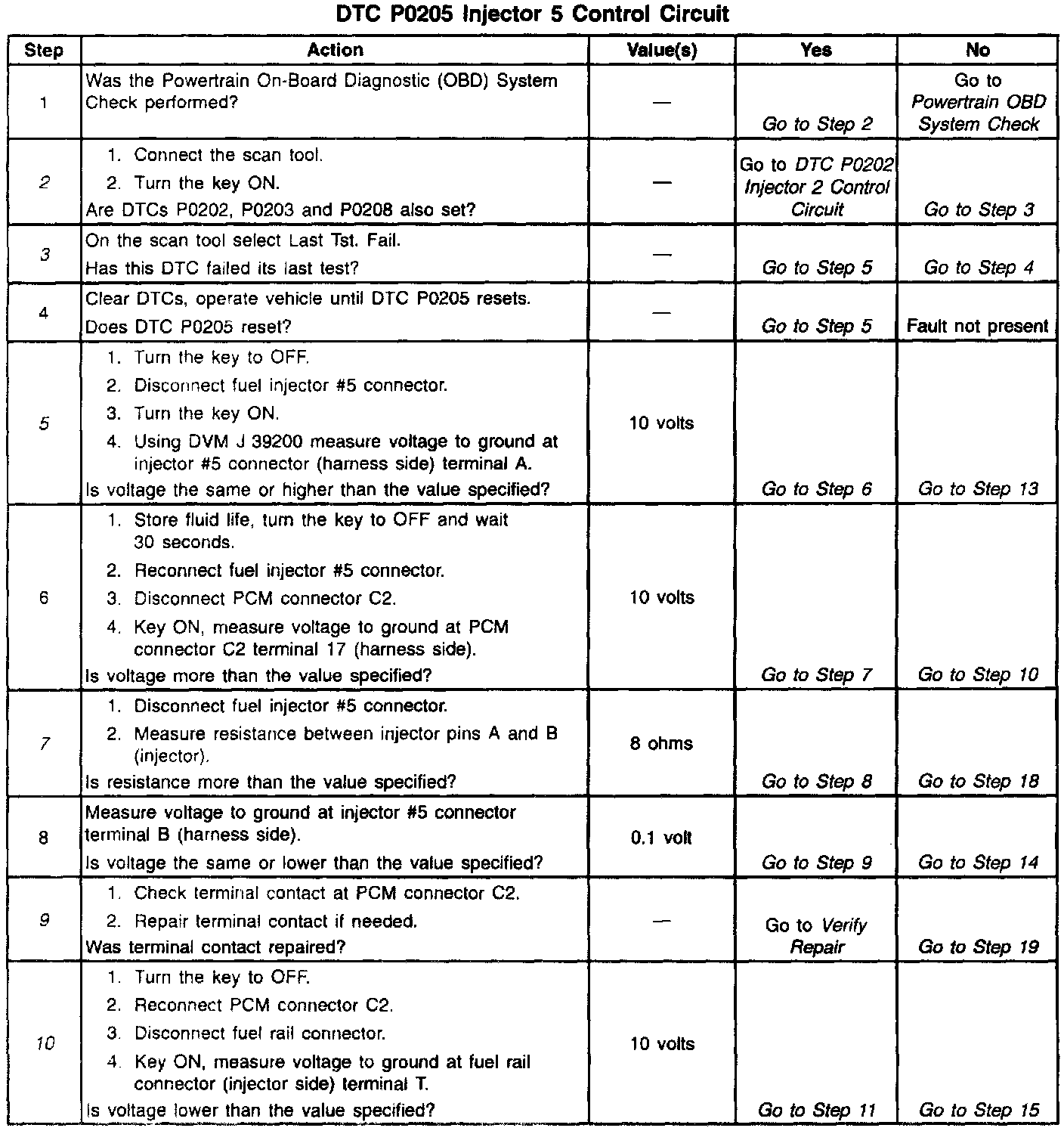 DTC P0205 Injector 5 Control Circuit

| Step | Action | Value(s) | Yes | No |
|---|---|---|---|---|
| 1 | Was the Powertrain On-Board Diagnostic (OBD) System Check performed? | — | Go to Step 2 | Go to Powertrain OBD System Check |
| 2 | 1. Connect the scan tool. 2. Turn the key ON. Are DTCs P0202, P0203 and P0208 also set? | — | Go to DTC P0202 Injector 2 Control Circuit | Go to Step 3 |
| 3 | On the scan tool select Last Tst. Fail. Has this DTC failed its last test? | — | Go to Step 5 | Go to Step 4 |
| 4 | Clear DTCs, operate vehicle until DTC P0205 resets. Does DTC P0205 reset? | — | Go to Step 5 | Fault not present |
| 5 | 1. Turn the key to OFF. 2. Disconnect fuel injector #5 connector. 3. Turn the key ON. 4. Using DVM J 39200 measure voltage to ground at injector #5 connector (harness side) terminal A. Is voltage the same or higher than the value specified? | 10 volts | Go to Step 6 | Go to Step 13 |
| 6 | 1. Store fluid life, turn the key to OFF and wait 30 seconds. 2. Reconnect fuel injector #5 connector. 3. Disconnect PCM connector C2. 4. Key ON, measure voltage to ground at PCM connector C2 terminal 17 (harness side). Is voltage more than the value specified? | 10 volts | Go to Step 7 | Go to Step 10 |
| 7 | 1. Disconnect fuel injector #5 connector. 2. Measure resistance between injector pins A and B (injector). Is resistance more than the value specified? | 8 ohms | Go to Step 8 | Go to Step 18 |
| 8 | Measure voltage to ground at injector #5 connector terminal B (harness side). Is voltage the same or lower than the value specified? | 0.1 volt | Go to Step 9 | Go to Step 14 |
| 9 | 1. Check terminal contact at PCM connector C2. 2. Repair terminal contact if needed. Was terminal contact repaired? | — | Go to Verify Repair | Go to Step 19 |
| 10 | 1. Turn the key to OFF. 2. Reconnect PCM connector C2. 3. Disconnect fuel rail connector. 4. Key ON, measure voltage to ground at fuel rail connector (injector side) terminal T. Is voltage lower than the value specified? | 10 volts | Go to Step 11 | Go to Step 15 |